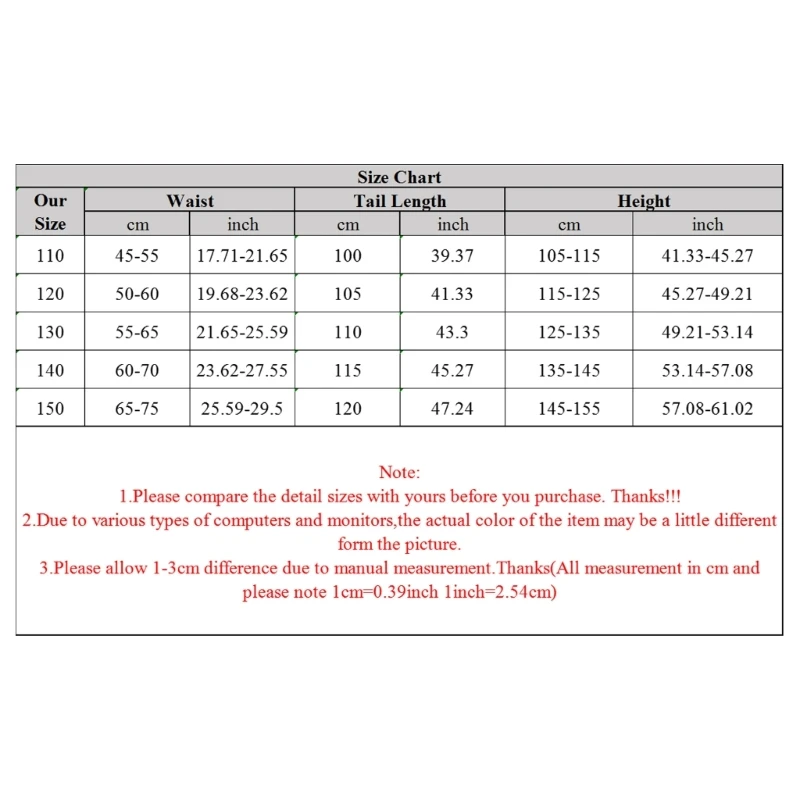 Size Chart

| Our Size | Waist cm | Waist inch | Tail Length cm | Tail Length inch | Height cm | Height inch |
|---|---|---|---|---|---|---|
| 110 | 45-55 | 17.71-21.65 | 100 | 39.37 | 105-115 | 41.33-45.27 |
| 120 | 50-60 | 19.68-23.62 | 105 | 41.33 | 115-125 | 45.27-49.21 |
| 130 | 55-65 | 21.65-25.59 | 110 | 43.3 | 125-135 | 49.21-53.14 |
| 140 | 60-70 | 23.62-27.55 | 115 | 45.27 | 135-145 | 53.14-57.08 |
| 150 | 65-75 | 25.59-29.5 | 120 | 47.24 | 145-155 | 57.08-61.02 |

Note:
1.Please compare the detail sizes with yours before you purchase. Thanks!!!
2.Due to various types of computers and monitors,the actual color of the item may be a little different form the picture.
3.Please allow 1-3cm difference due to manual measurement.Thanks(All measurement in cm and please note 1cm=0.39inch 1inch=2.54cm)